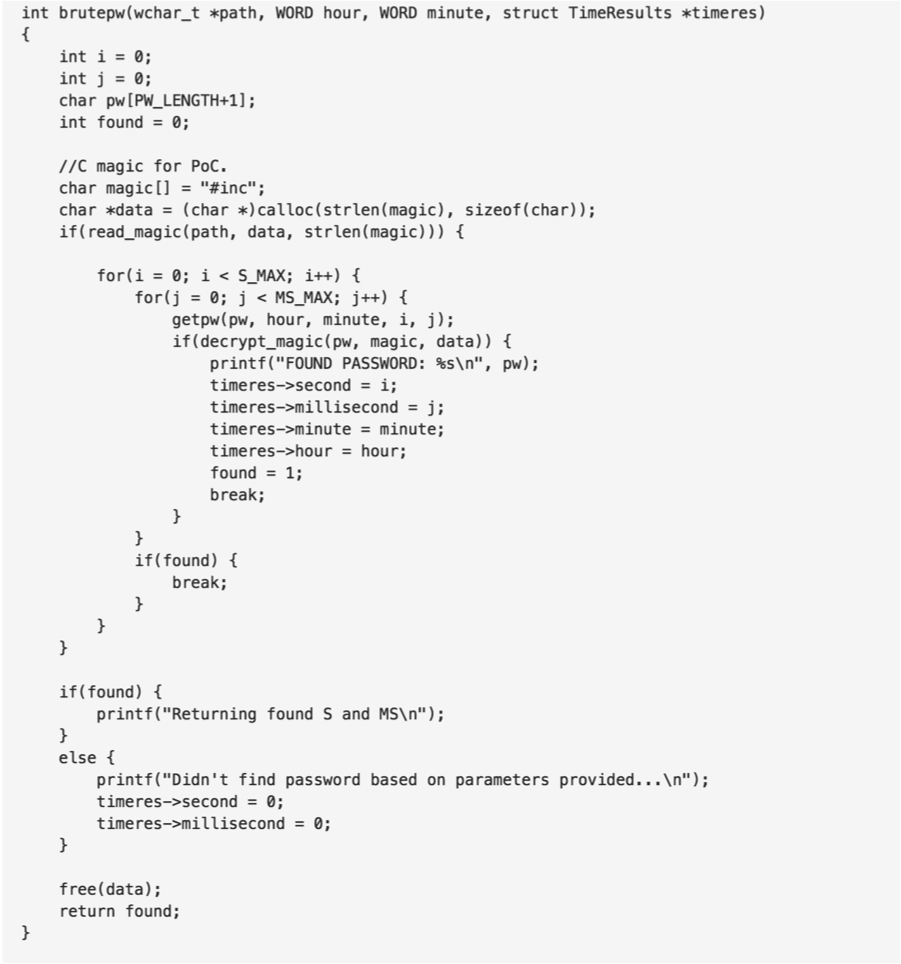 int brutepw(wchar_t *path, WORD hour, WORD minute, struct TimeResults *timeres)
{
    int i = 0;
    int j = 0;
    char pw[PW_LENGTH+1];
    int found = 0;

    //C magic for PoC.
    char magic[] = "#inc";
    char *data = (char *)calloc(strlen(magic), sizeof(char));
    if(read_magic(path, data, strlen(magic))) {

        for(i = 0; i < S_MAX; i++) {
            for(j = 0; j < MS_MAX; j++) {
                getpw(pw, hour, minute, i, j);
                if(decrypt_magic(pw, magic, data)) {
                    printf("FOUND PASSWORD: %s\n", pw);
                    timeres->second = i;
                    timeres->millisecond = j;
                    timeres->minute = minute;
                    timeres->hour = hour;
                    found = 1;
                    break;
                }
            }
            if(found) {
                break;
            }
        }
    }

    if(found) {
        printf("Returning found S and MS\n");
    }
    else {
        printf("Didn't find password based on parameters provided...\n");
        timeres->second = 0;
        timeres->millisecond = 0;
    }

    free(data);
    return found;
}